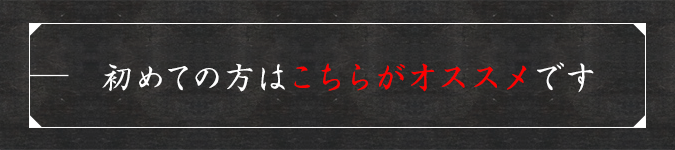 初めての方はこちらがオススメです